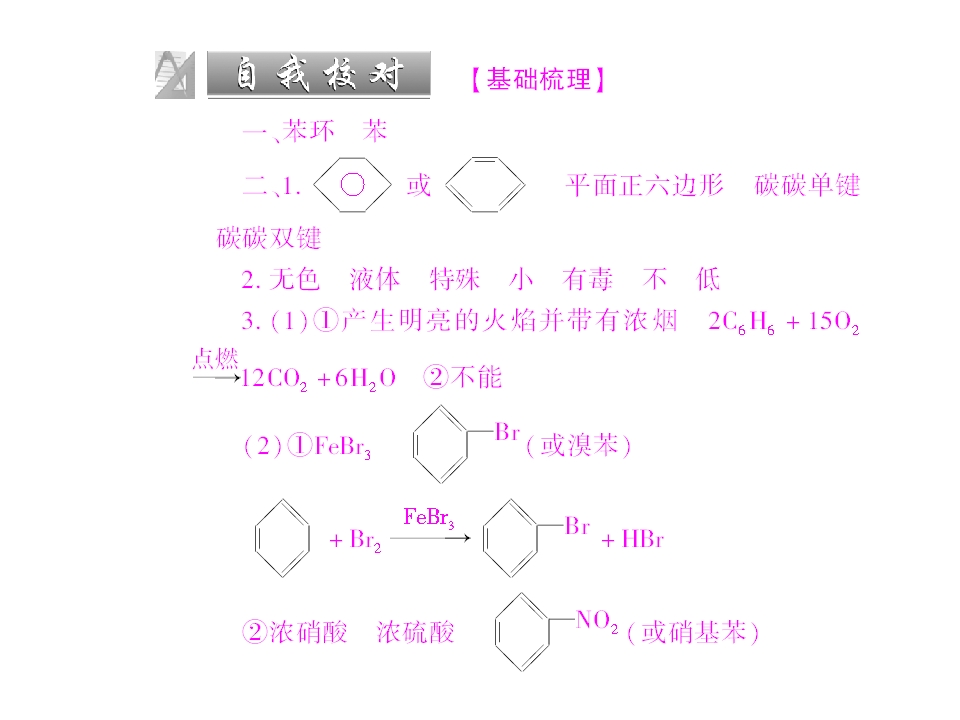 自我校对 【基础梳理】

一、苯环 苯

二、1. 或 平面正六边形 碳碳单键 碳碳双键

2. 无色 液体 特殊 小 有毒 不 低

3. (1) ①产生明亮的火焰并带有浓烟 $2C_6H_6 + 15O_2 \xrightarrow{点燃} 12CO_2 + 6H_2O$ ②不能

(2) ①$FeBr_3$ Br (或溴苯)

$+ Br_2 \xrightarrow{FeBr_3}$ Br $+ HBr$

②浓硝酸 浓硫酸 $NO_2$ (或硝基苯)